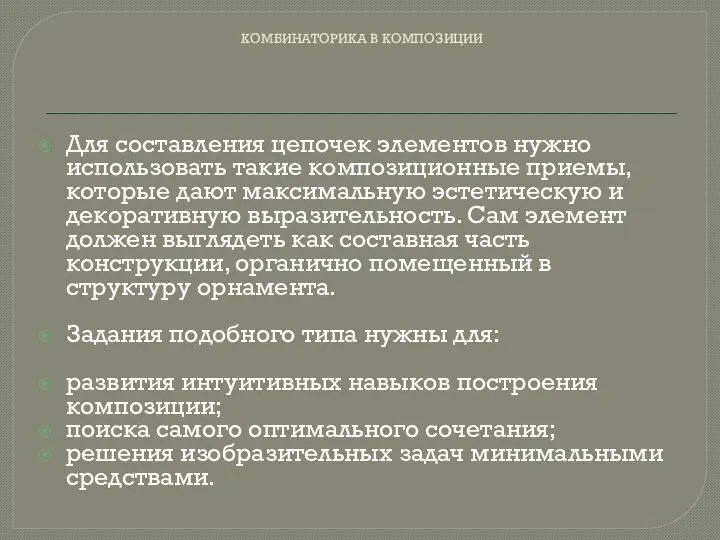 КОМБИНАТОРИКА В КОМПОЗИЦИИ

Для составления цепочек элементов нужно использовать такие композиционные приемы, которые дают максимальную эстетическую и декоративную выразительность. Сам элемент должен выглядеть как составная часть конструкции, органично помещенный в структуру орнамента.

Задания подобного типа нужны для:

развития интуитивных навыков построения композиции;
поиска самого оптимального сочетания;
решения изобразительных задач минимальными средствами.